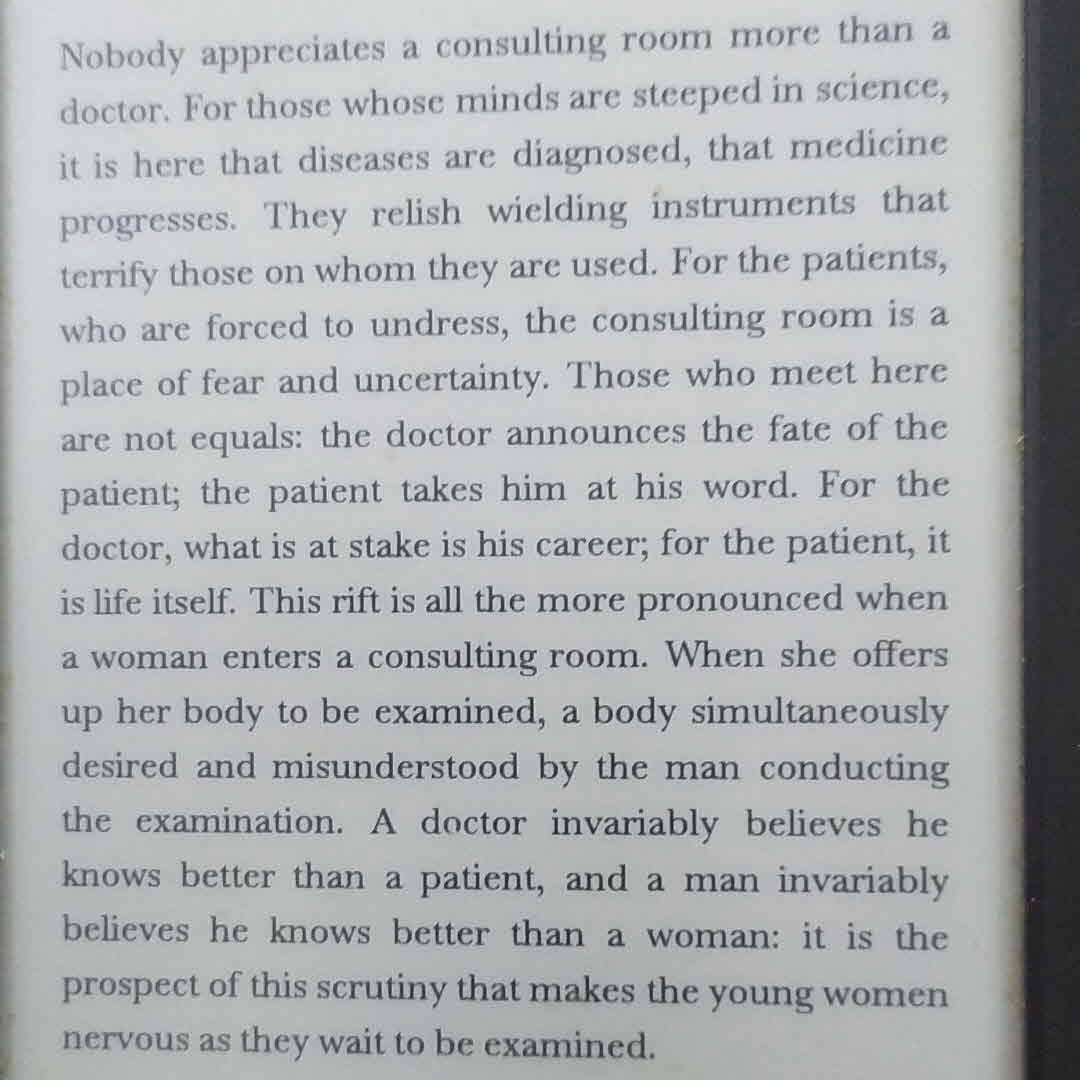 Nobody appreciates a consulting room more than a doctor. For those whose minds are steeped in science, it is here that diseases are diagnosed, that medicine progresses. They relish wielding instruments that terrify those on whom they are used. For the patients, who are forced to undress, the consulting room is a place of fear and uncertainty. Those who meet here are not equals: the doctor announces the fate of the patient; the patient takes him at his word. For the doctor, what is at stake is his career; for the patient, it is life itself. This rift is all the more pronounced when a woman enters a consulting room. When she offers up her body to be examined, a body simultaneously desired and misunderstood by the man conducting the examination. A doctor invariably believes he knows better than a patient, and a man invariably believes he knows better than a woman: it is the prospect of this scrutiny that makes the young women nervous as they wait to be examined.